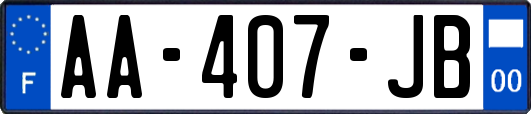 F

AA-407-JB

00